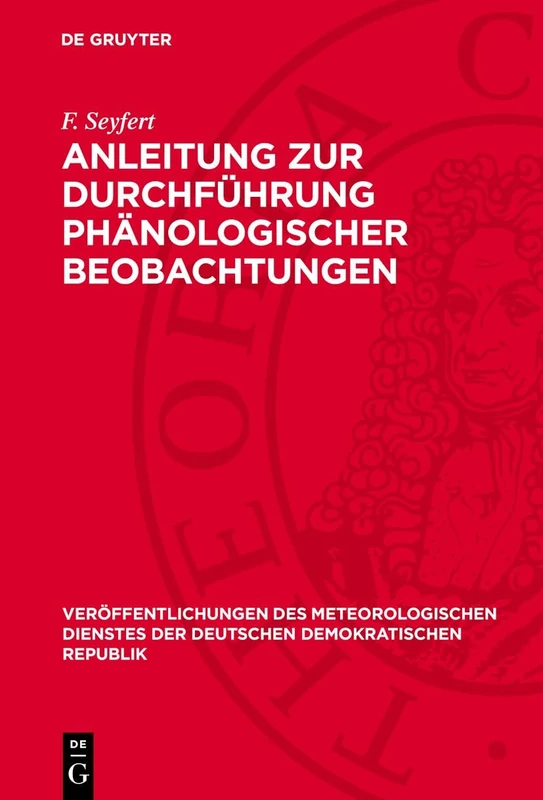 DE GRUYTER

F. Seyfert

ANLEITUNG ZUR DURCHFÜHRUNG PHÄNOLOGISCHER BEOBACHTUNGEN

VERÖFFENTLICHUNGEN DES METEOROLOGISCHEN DIENSTES DER DEUTSCHEN DEMOKRATISCHEN REPUBLIK

DE G